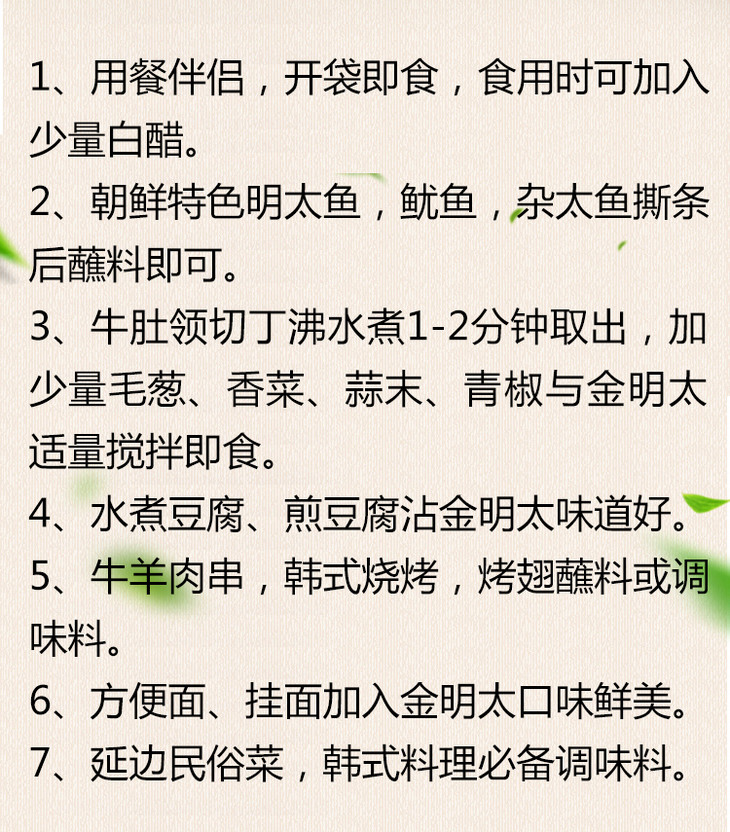 1、用餐伴侣，开袋即食，食用时可加入少量白醋。

2、朝鲜特色明太鱼，鱿鱼，杂太鱼撕条后蘸料即可。

3、牛肚领切丁沸水煮1-2分钟取出，加少量毛葱、香菜、蒜末、青椒与金明太适量搅拌即食。

4、水煮豆腐、煎豆腐沾金明太味道好。

5、牛羊肉串，韩式烧烤，烤翅蘸料或调味料。

6、方便面、挂面加入金明太口味鲜美。

7、延边民俗菜，韩式料理必备调味料。